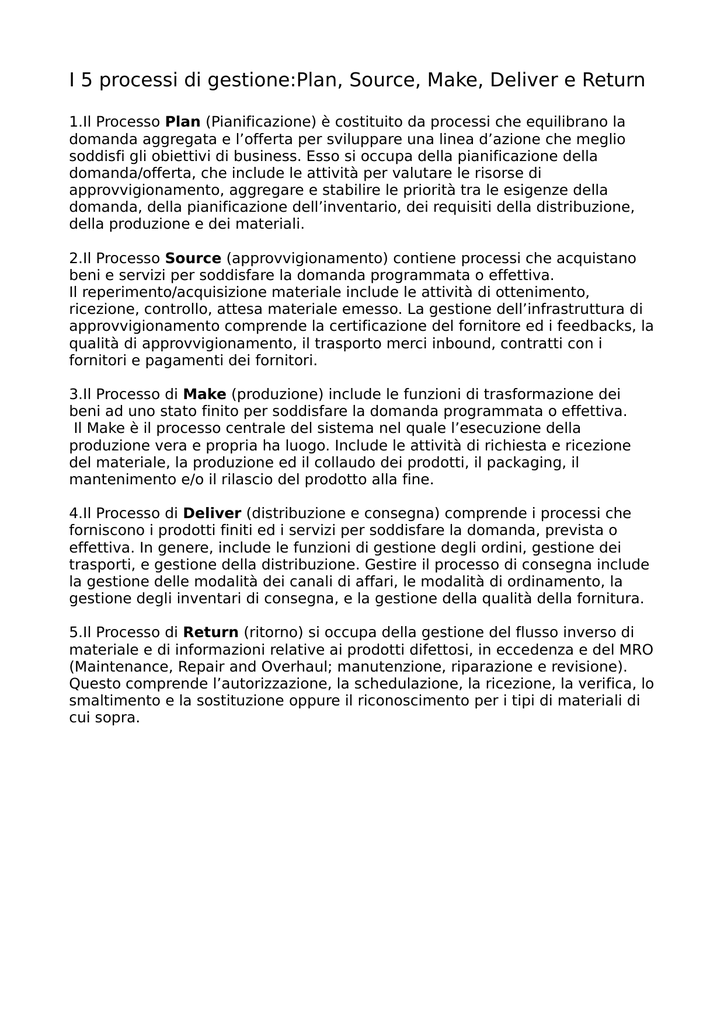 I 5 processi di gestione:Plan, Source, Make, Deliver e Return

1.Il Processo Plan (Pianificazione) è costituito da processi che equilibrano la domanda aggregata e l'offerta per sviluppare una linea d'azione che meglio soddisfi gli obiettivi di business. Esso si occupa della pianificazione della domanda/offerta, che include le attività per valutare le risorse di approvvigionamento, aggregare e stabilire le priorità tra le esigenze della domanda, della pianificazione dell'inventario, dei requisiti della distribuzione, della produzione e dei materiali.

2.Il Processo Source (approvvigionamento) contiene processi che acquistano beni e servizi per soddisfare la domanda programmata o effettiva.
Il reperimento/acquisizione materiale include le attività di ottenimento, ricezione, controllo, attesa materiale emesso. La gestione dell'infrastruttura di approvvigionamento comprende la certificazione del fornitore ed i feedbacks, la qualità di approvvigionamento, il trasporto merci inbound, contratti con i fornitori e pagamenti dei fornitori.

3.Il Processo di Make (produzione) include le funzioni di trasformazione dei beni ad uno stato finito per soddisfare la domanda programmata o effettiva.
Il Make è il processo centrale del sistema nel quale l'esecuzione della produzione vera e propria ha luogo. Include le attività di richiesta e ricezione del materiale, la produzione ed il collaudo dei prodotti, il packaging, il mantenimento e/o il rilascio del prodotto alla fine.

4.Il Processo di Deliver (distribuzione e consegna) comprende i processi che forniscono i prodotti finiti ed i servizi per soddisfare la domanda, prevista o effettiva. In genere, include le funzioni di gestione degli ordini, gestione dei trasporti, e gestione della distribuzione. Gestire il processo di consegna include la gestione delle modalità dei canali di affari, le modalità di ordinamento, la gestione degli inventari di consegna, e la gestione della qualità della fornitura.

5.Il Processo di Return (ritorno) si occupa della gestione del flusso inverso di materiale e di informazioni relative ai prodotti difettosi, in eccedenza e del MRO (Maintenance, Repair and Overhaul; manutenzione, riparazione e revisione). Questo comprende l'autorizzazione, la schedulazione, la ricezione, la verifica, lo smaltimento e la sostituzione oppure il riconoscimento per i tipi di materiali di cui sopra.